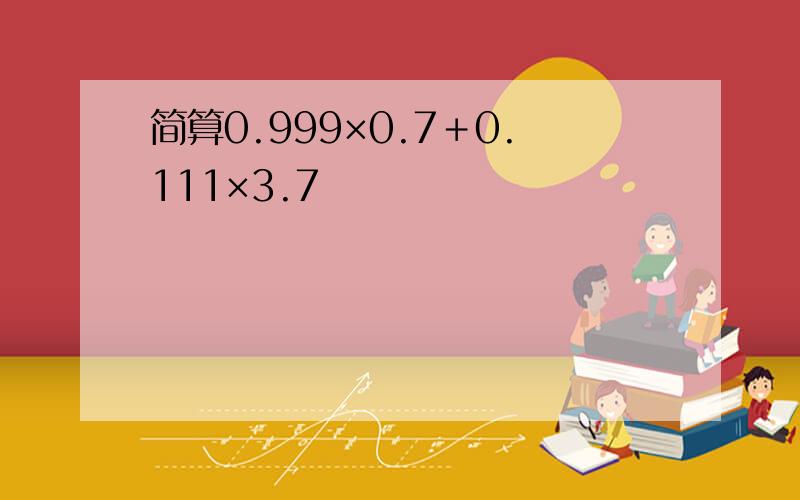 简算$0.999\times0.7+0.111\times3.7$